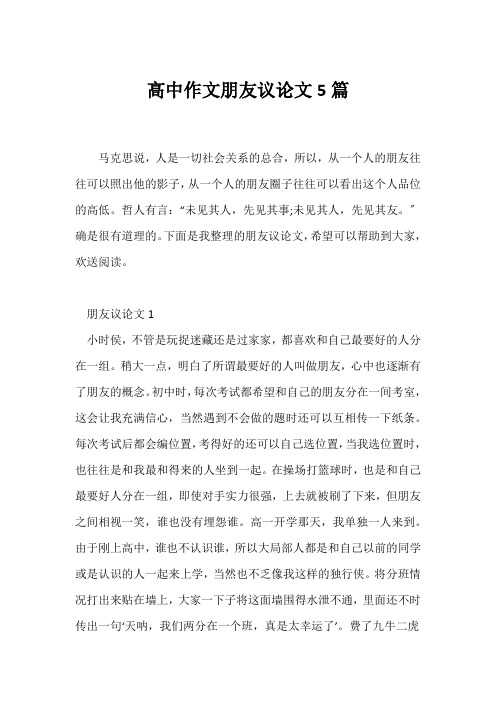 高中作文朋友议论文 5 篇

马克思说，人是一切社会关系的总合，所以，从一个人的朋友往往可以照出他的影子，从一个人的朋友圈子往往可以看出这个人品位的高低。哲人有言：“未见其人，先见其事;未见其人，先见其友。”确是很有道理的。下面是我整理的朋友议论文，希望可以帮助到大家，欢送阅读。

朋友议论文 1

小时侯，不管是玩捉迷藏还是过家家，都喜欢和自己最要好的人分在一组。稍大一点，明白了所谓最要好的人叫做朋友，心中也逐渐有了朋友的概念。初中时，每次考试都希望和自己的朋友分在一间考室，这会让我充满信心，当然遇到不会做的题时还可以互相传一下纸条。每次考试后都会编位置，考得好的还可以自己选位置，当我选位置时，也往往是和我最和得来的人坐到一起。在操场打篮球时，也是和自己最要好人分在一组，即使对手实力很强，上去就被刷了下来，但朋友之间相视一笑，谁也没有埋怨谁。高一开学那天，我单独一人来到。由于刚上高中，谁也不认识谁，所以大局部人都是和自己以前的同学或是认识的人一起来上学，当然也不乏像我这样的独行侠。将分班情况打出来贴在墙上，大家一下子将这面墙围得水泄不通，里面还不时传出一句‘天呐，我们两分在一个班，真是太幸运了’。费了九牛二虎